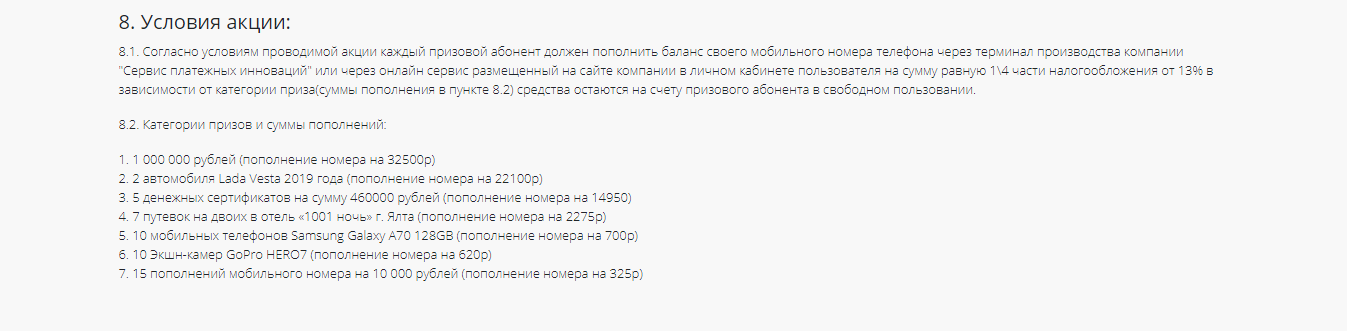 8. Условия акции:

8.1. Согласно условиям проводимой акции каждый призовой абонент должен пополнить баланс своего мобильного номера телефона через терминал производства компании "Сервис платежных инноваций" или через онлайн сервис размещенный на сайте компании в личном кабинете пользователя на сумму равную 1\4 части налогообложения от 13% в зависимости от категории приза(суммы пополнения в пункте 8.2) средства остаются на счету призового абонента в свободном пользовании.

8.2. Категории призов и суммы пополнений:

1. 1 000 000 рублей (пополнение номера на 32500р)
2. 2 автомобиля Lada Vesta 2019 года (пополнение номера на 22100р)
3. 5 денежных сертификатов на сумму 460000 рублей (пополнение номера на 14950)
4. 7 путевок на двоих в отель «1001 ночь» г. Ялта (пополнение номера на 2275р)
5. 10 мобильных телефонов Samsung Galaxy A70 128GB (пополнение номера на 700р)
6. 10 Экшн-камер GoPro HERO7 (пополнение номера на 620р)
7. 15 пополнений мобильного номера на 10 000 рублей (пополнение номера на 325р)